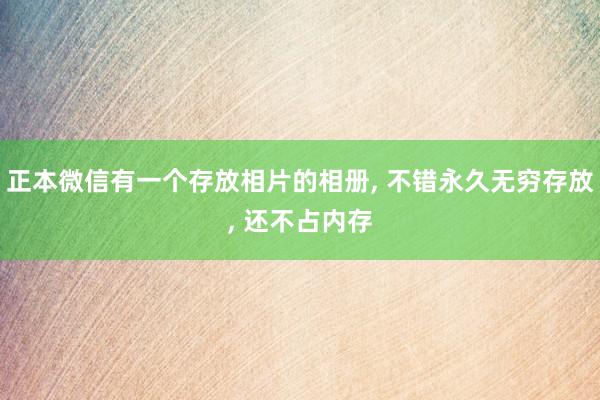 正本微信有一个存放相片的相册, 不错永久无穷存放, 还不占内存